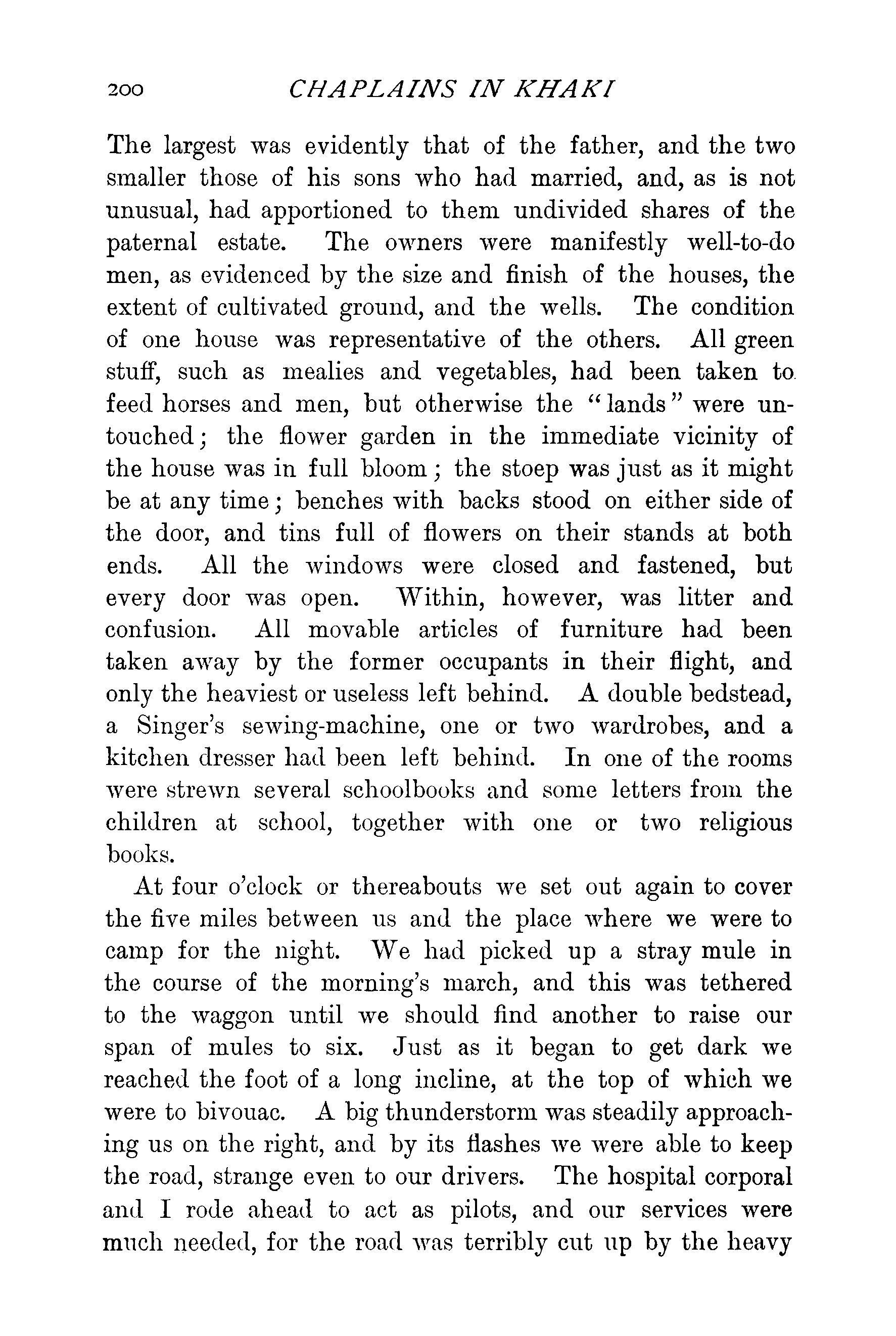 200 CHAPLAINS IN KHAKI

The largest was evidently that of the father, and the two smaller those of his sons who had married, and, as is not unusual, had apportioned to them undivided shares of the paternal estate. The owners were manifestly well-to-do men, as evidenced by the size and finish of the houses, the extent of cultivated ground, and the wells. The condition of one house was representative of the others. All green stuff, such as mealies and vegetables, had been taken to feed horses and men, but otherwise the "lands" were untouched; the flower garden in the immediate vicinity of the house was in full bloom; the stoep was just as it might be at any time; benches with backs stood on either side of the door, and tins full of flowers on their stands at both ends. All the windows were closed and fastened, but every door was open. Within, however, was litter and confusion. All movable articles of furniture had been taken away by the former occupants in their flight, and only the heaviest or useless left behind. A double bedstead, a Singer's sewing-machine, one or two wardrobes, and a kitchen dresser had been left behind. In one of the rooms were strewn several schoolbooks and some letters from the children at school, together with one or two religious books.

At four o'clock or thereabouts we set out again to cover the five miles between us and the place where we were to camp for the night. We had picked up a stray mule in the course of the morning's march, and this was tethered to the waggon until we should find another to raise our span of mules to six. Just as it began to get dark we reached the foot of a long incline, at the top of which we were to bivouac. A big thunderstorm was steadily approaching us on the right, and by its flashes we were able to keep the road, strange even to our drivers. The hospital corporal and I rode ahead to act as pilots, and our services were much needed, for the road was terribly cut up by the heavy